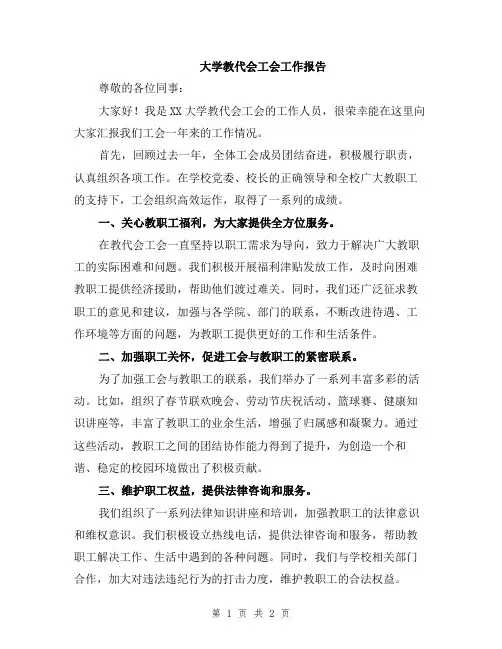 大学教代会工会工作报告

尊敬的各位同事：

大家好！我是XX大学教代会工会的工作人员，很荣幸能在这里向大家汇报我们工会一年来的工作情况。

首先，回顾过去一年，全体工会成员团结奋进，积极履行职责，认真组织各项工作。在学校党委、校长的正确领导和全校广大教职工的支持下，工会组织高效运作，取得了一系列的成绩。

一、关心教职工福利，为大家提供全方位服务。

在教代会工会一直坚持以职工需求为导向，致力于解决广大教职工的实际困难和问题。我们积极开展福利津贴发放工作，及时向困难教职工提供经济援助，帮助他们渡过难关。同时，我们还广泛征求教职工的意见和建议，加强与各学院、部门的联系，不断改进待遇、工作环境等方面的问题，为教职工提供更好的工作和生活条件。

二、加强职工关怀，促进工会与教职工的紧密联系。

为了加强工会与教职工的联系，我们举办了一系列丰富多彩的活动。比如，组织了春节联欢晚会、劳动节庆祝活动、篮球赛、健康知识讲座等，丰富了教职工的业余生活，增强了归属感和凝聚力。通过这些活动，教职工之间的团结协作能力得到了提升，为创造一个和谐、稳定的校园环境做出了积极贡献。

三、维护职工权益，提供法律咨询和服务。

我们组织了一系列法律知识讲座和培训，加强教职工的法律意识和维权意识。我们积极设立热线电话，提供法律咨询和服务，帮助教职工解决工作、生活中遇到的各种问题。同时，我们与学校相关部门合作，加大对违法违纪行为的打击力度，维护教职工的合法权益。

第 1 页 共 2 页